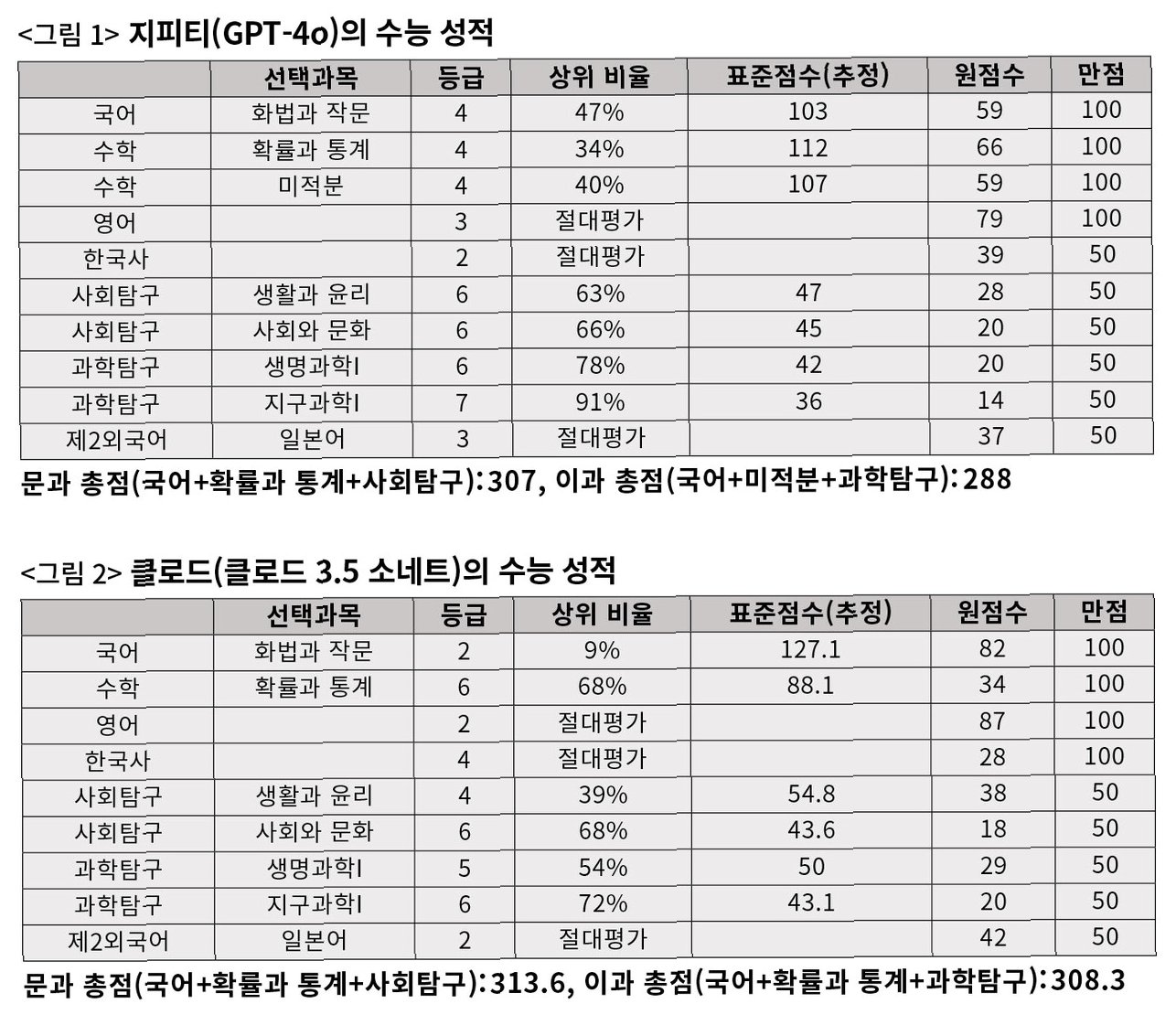 <그림 1> 지피티(GPT-4o)의 수능 성적

| | 선택과목 | 등급 | 상위 비율 | 표준점수(추정) | 원점수 | 만점 |
|---|---|---|---|---|---|---|
| 국어 | 화법과 작문 | 4 | 47% | 103 | 59 | 100 |
| 수학 | 확률과 통계 | 4 | 34% | 112 | 66 | 100 |
| 수학 | 미적분 | 4 | 40% | 107 | 59 | 100 |
| 영어 | | 3 | 절대평가 | | 79 | 100 |
| 한국사 | | 2 | 절대평가 | | 39 | 50 |
| 사회탐구 | 생활과 윤리 | 6 | 63% | 47 | 28 | 50 |
| 사회탐구 | 사회와 문화 | 6 | 66% | 45 | 20 | 50 |
| 과학탐구 | 생명과학I | 6 | 78% | 42 | 20 | 50 |
| 과학탐구 | 지구과학I | 7 | 91% | 36 | 14 | 50 |
| 제2외국어 | 일본어 | 3 | 절대평가 | | 37 | 50 |

문과 총점(국어+확률과 통계+사회탐구): 307, 이과 총점(국어+미적분+과학탐구): 288

<그림 2> 클로드(클로드 3.5 소네트)의 수능 성적

| | 선택과목 | 등급 | 상위 비율 | 표준점수(추정) | 원점수 | 만점 |
|---|---|---|---|---|---|---|
| 국어 | 화법과 작문 | 2 | 9% | 127.1 | 82 | 100 |
| 수학 | 확률과 통계 | 6 | 68% | 88.1 | 34 | 100 |
| 영어 | | 2 | 절대평가 | | 87 | 100 |
| 한국사 | | 4 | 절대평가 | | 28 | 100 |
| 사회탐구 | 생활과 윤리 | 4 | 39% | 54.8 | 38 | 50 |
| 사회탐구 | 사회와 문화 | 6 | 68% | 43.6 | 18 | 50 |
| 과학탐구 | 생명과학I | 5 | 54% | 50 | 29 | 50 |
| 과학탐구 | 지구과학I | 6 | 72% | 43.1 | 20 | 50 |
| 제2외국어 | 일본어 | 2 | 절대평가 | | 42 | 50 |

문과 총점(국어+확률과 통계+사회탐구): 313.6, 이과 총점(국어+확률과 통계+과학탐구): 308.3